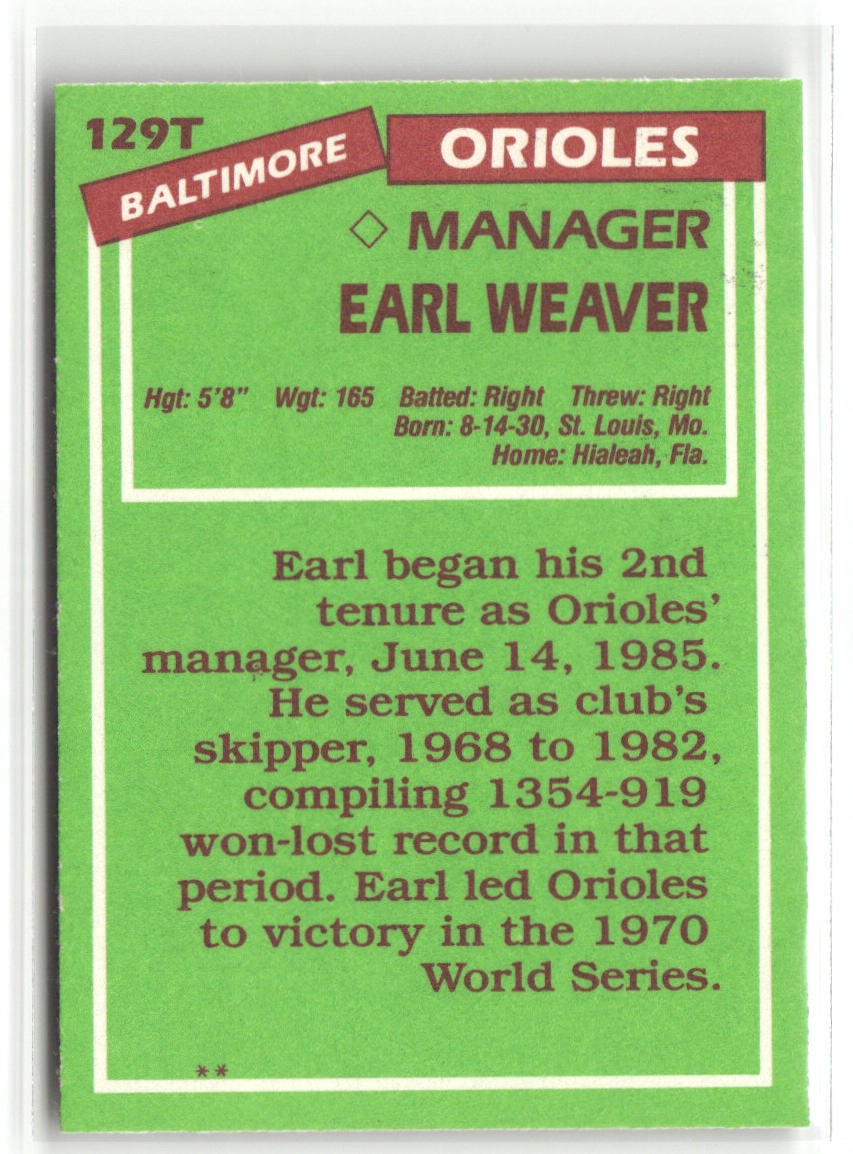 129T

BALTIMORE

ORIOLES

◇ MANAGER

EARL WEAVER

Hgt: 5'8" Wgt: 165 Batted: Right Threw: Right
Born: 8-14-30, St. Louis, Mo.
Home: Hialeah, Fla.

Earl began his 2nd tenure as Orioles' manager, June 14, 1985. He served as club's skipper, 1968 to 1982, compiling 1354-919 won-lost record in that period. Earl led Orioles to victory in the 1970 World Series.

**